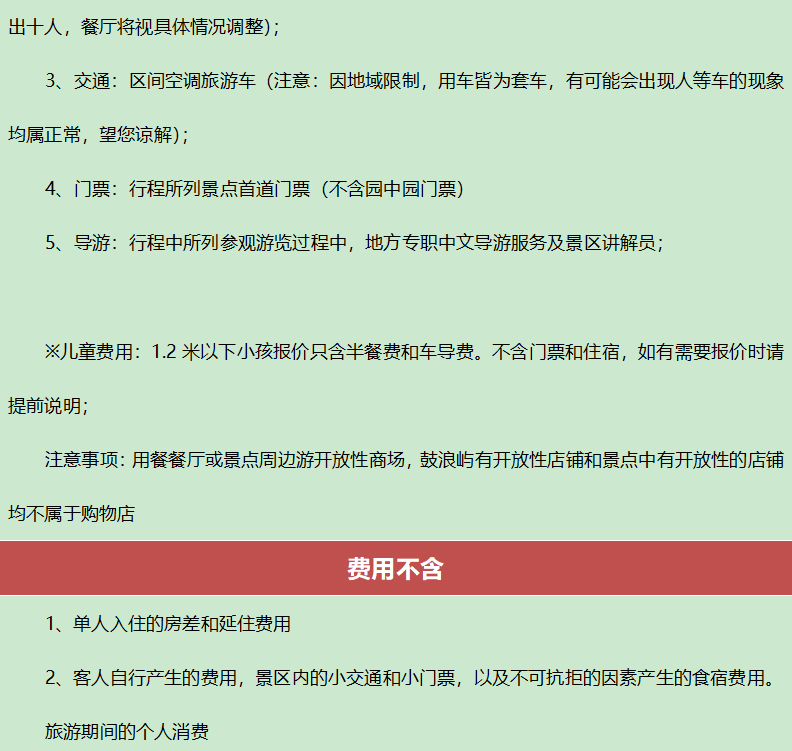 出十人，餐厅将视具体情况调整)；

3、交通：区间空调旅游车（注意：因地域限制，用车皆为套车，有可能会出现人等车的现象均属正常，望您谅解)；

4、门票：行程所列景点首道门票（不含园中园门票）

5、导游：行程中所列参观游览过程中，地方专职中文导游服务及景区讲解员；

※儿童费用：1.2米以下小孩报价只含半餐费和车导费。不含门票和住宿，如有需要报价时请提前说明；

注意事项：用餐餐厅或景点周边游开放性商场，鼓浪屿有开放性店铺和景点中有开放性的店铺均不属于购物店

费用不含

1、单人入住的房差和延住费用

2、客人自行产生的费用，景区内的小交通和小门票，以及不可抗拒的因素产生的食宿费用。

旅游期间的个人消费